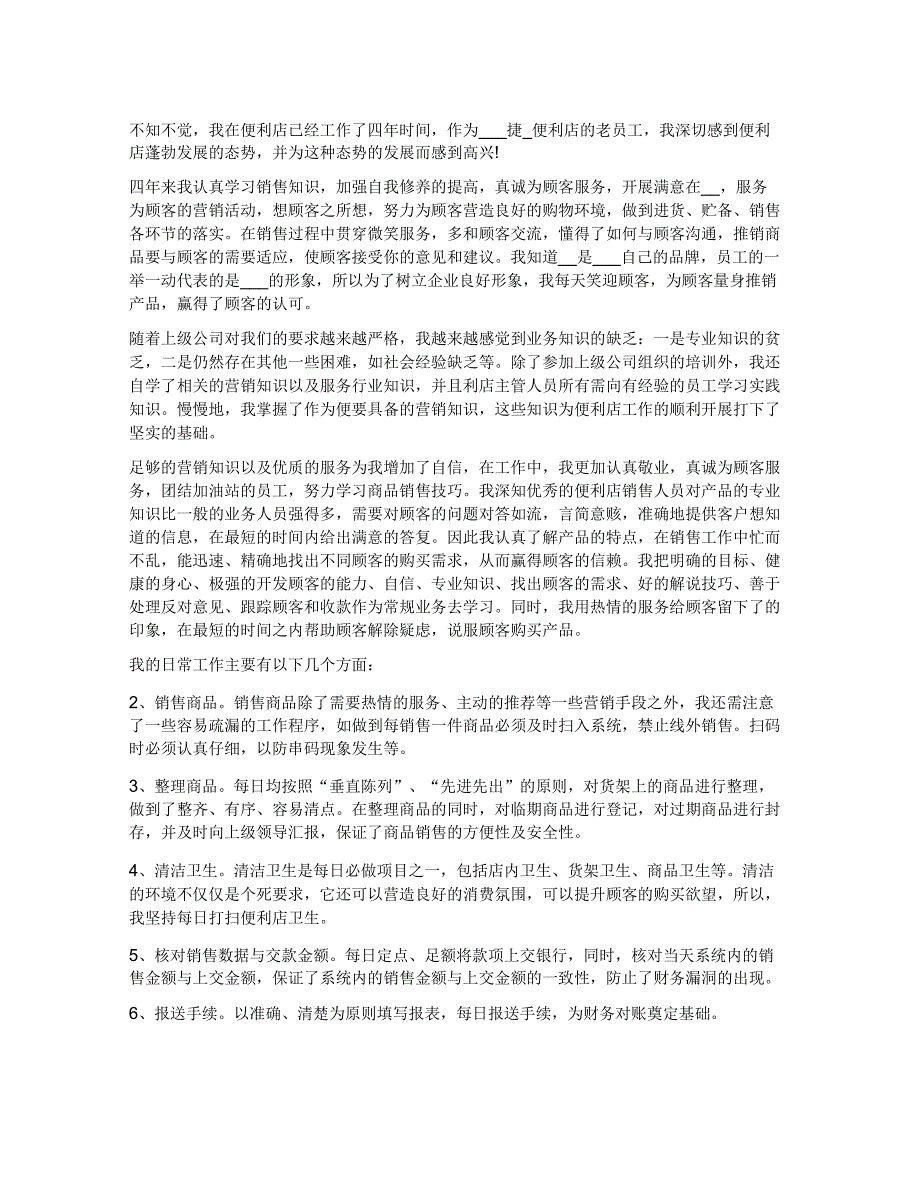 不知不觉，我在便利店已经工作了四年时间，作为___捷_便利店的老员工，我深切感到便利店蓬勃发展的态势，并为这种态势的发展而感到高兴!

四年来我认真学习销售知识，加强自我修养的提高，真诚为顾客服务，开展满意在__，服务为顾客的营销活动，想顾客之所想，努力为顾客营造良好的购物环境，做到进货、贮备、销售各环节的落实。在销售过程中贯穿微笑服务，多和顾客交流，懂得了如何与顾客沟通，推销商品要与顾客的需要适应，使顾客接受你的意见和建议。我知道__是___自己的品牌，员工的一举一动代表的是___的形象，所以为了树立企业良好形象，我每天笑迎顾客，为顾客量身推销产品，赢得了顾客的认可。

随着上级公司对我们的要求越来越严格，我越来越感觉到业务知识的缺乏：一是专业知识的贫乏，二是仍然存在其他一些困难，如社会经验缺乏等。除了参加上级公司组织的培训外，我还自学了相关的营销知识以及服务行业知识，并且利店主管人员所有需向有经验的员工学习实践知识。慢慢地，我掌握了作为便要具备的营销知识，这些知识为便利店工作的顺利开展打下了坚实的基础。

足够的营销知识以及优质的服务为我增加了自信，在工作中，我更加认真敬业，真诚为顾客服务，团结加油站的员工，努力学习商品销售技巧。我深知优秀的便利店销售人员对产品的专业知识比一般的业务人员强得多，需要对顾客的问题对答如流，言简意赅，准确地提供客户想知道的信息，在最短的时间内给出满意的答复。因此我认真了解产品的特点，在销售工作中忙而不乱，能迅速、精确地找出不同顾客的购买需求，从而赢得顾客的信赖。我把明确的目标、健康的身心、极强的开发顾客的能力、自信、专业知识、找出顾客的需求、好的解说技巧、善于处理反对意见、跟踪顾客和收款作为常规业务去学习。同时，我用热情的服务给顾客留下了的印象，在最短的时间之内帮助顾客解除疑虑，说服顾客购买产品。

我的日常工作主要有以下几个方面：

2、销售商品。销售商品除了需要热情的服务、主动的推荐等一些营销手段之外，我还需注意了一些容易疏漏的工作程序，如做到每销售一件商品必须及时扫入系统，禁止线外销售。扫码时必须认真仔细，以防串码现象发生等。

3、整理商品。每日均按照“垂直陈列”、“先进先出”的原则，对货架上的商品进行整理，做到了整齐、有序、容易清点。在整理商品的同时，对临期商品进行登记，对过期商品进行封存，并及时向上级领导汇报，保证了商品销售的方便性及安全性。

4、清洁卫生。清洁卫生是每日必做项目之一，包括店内卫生、货架卫生、商品卫生等。清洁的环境不仅仅是个死要求，它还可以营造良好的消费氛围，可以提升顾客的购买欲望，所以，我坚持每日打扫便利店卫生。

5、核对销售数据与交款金额。每日定点、足额将款项上交银行，同时，核对当天系统内的销售金额与上交金额，保证了系统内的销售金额与上交金额的一致性，防止了财务漏洞的出现。

6、报送手续。以准确、清楚为原则填写报表，每日报送手续，为财务对账奠定基础。